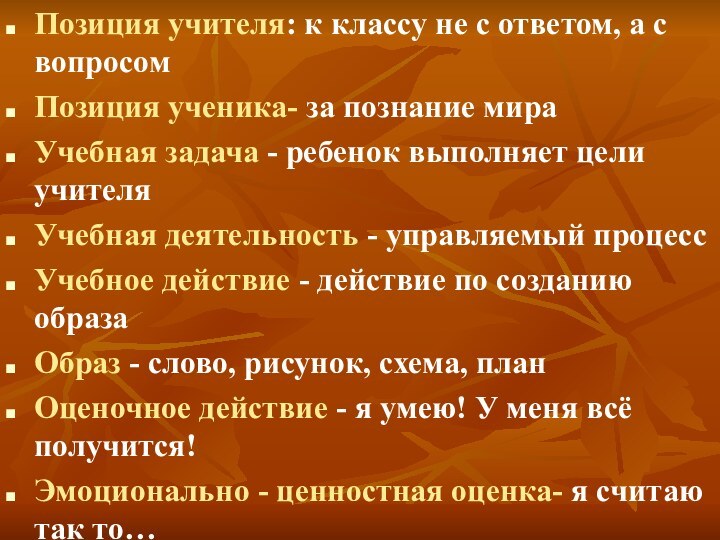 ■ Позиция учителя: к классу не с ответом, а с вопросом

■ Позиция ученика- за познание мира

■ Учебная задача - ребенок выполняет цели учителя

■ Учебная деятельность - управляемый процесс

■ Учебное действие - действие по созданию образа

■ Образ - слово, рисунок, схема, план

■ Оценочное действие - я умею! У меня всё получится!

■ Эмоционально - ценностная оценка- я считаю так то…